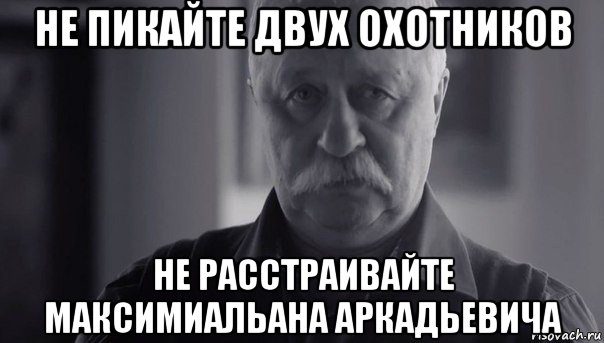 НЕ ПИКАЙТЕ ДВУХ ОХОТНИКОВ

НЕ РАССТРАИВАЙТЕ МАКСИМИАЛЬАНА АРКАДЬЕВИЧА

risovach.ru